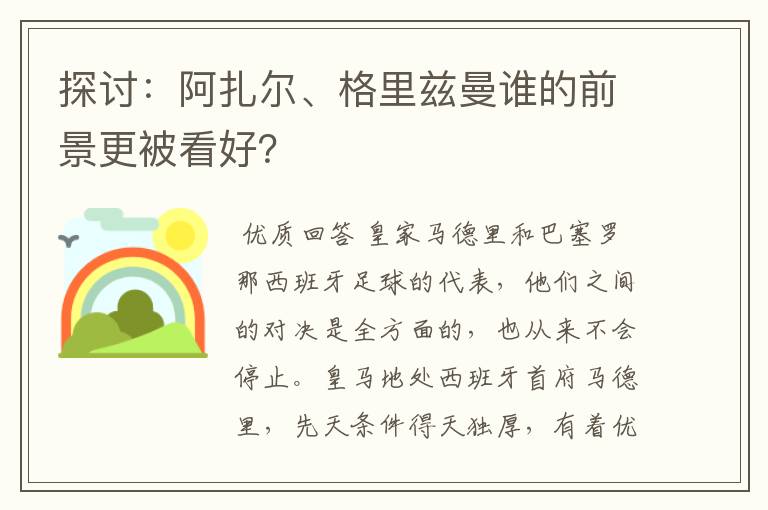 探讨：阿扎尔、格里兹曼谁的前景更被看好?

优质回答 皇家马德里和巴塞罗那西班牙足球的代表，他们之间的对决是全方面的，也从来不会停止。皇马地处西班牙首府马德里，先天条件得天独厚，有着优